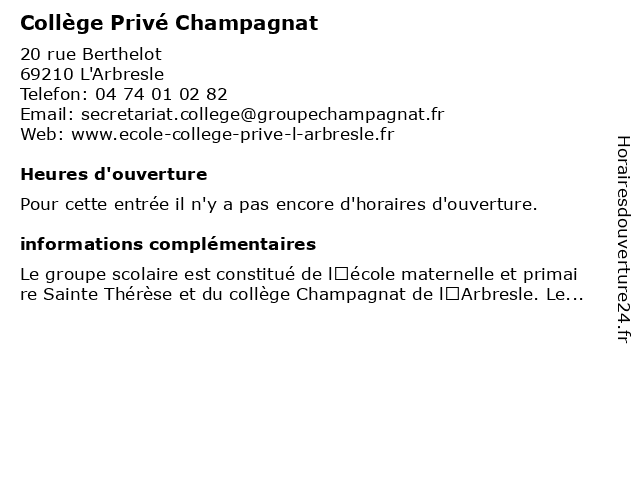 Collège Privé Champagnat

20 rue Berthelot
69210 L'Arbresle
Telefon: 04 74 01 02 82
Email: secretariat.college@groupechampagnat.fr
Web: www.ecole-college-prive-l-arbresle.fr

Heures d'ouverture

Pour cette entrée il n'y a pas encore d'horaires d'ouverture.

informations complémentaires

Le groupe scolaire est constitué de l□école maternelle et primaire Sainte Thérèse et du collège Champagnat de l□Arbresle. Le...

Horairesdouverture24.fr